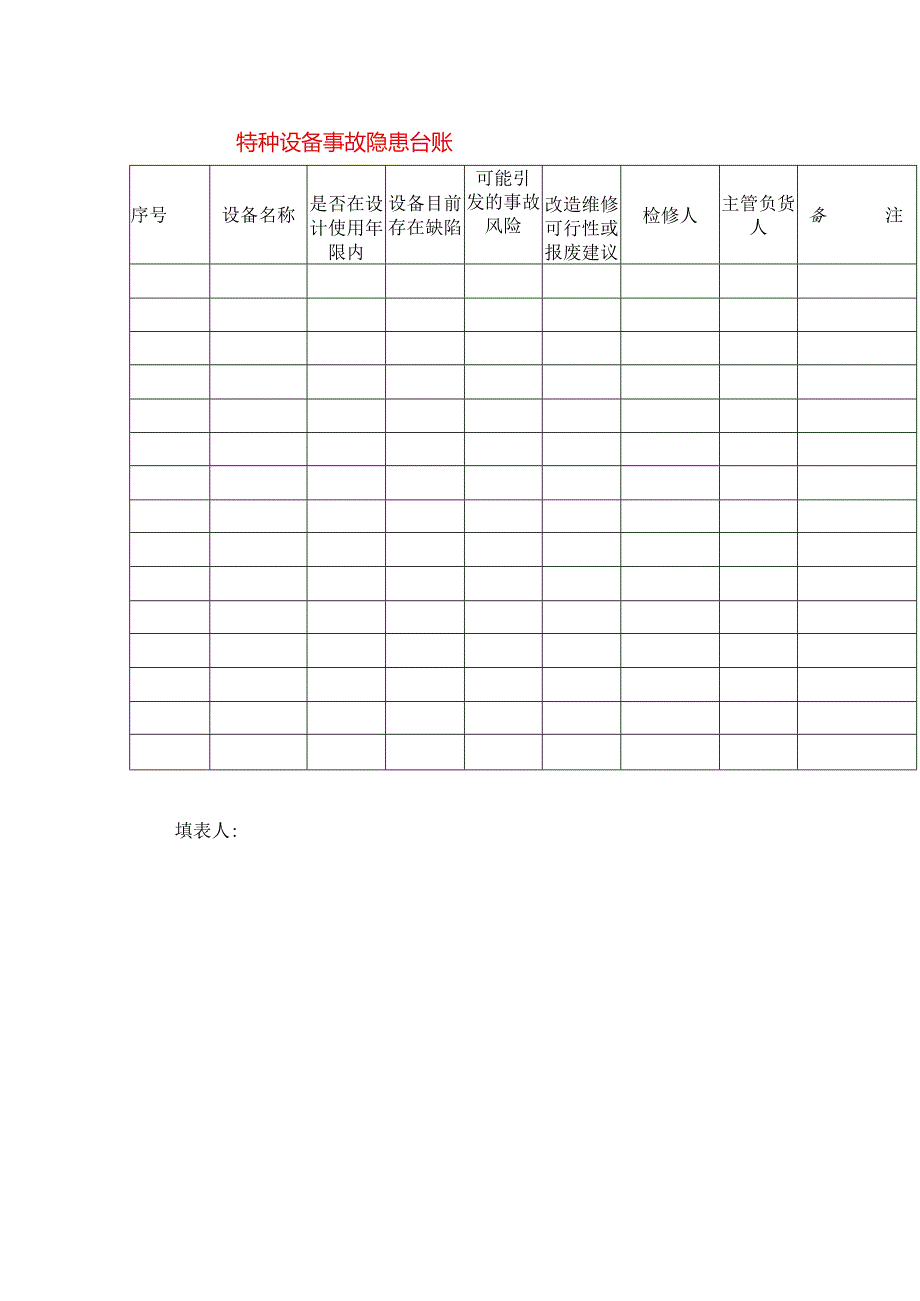 特种设备事故隐患台账

| 序号 | 设备名称 | 是否在设计使用年限内 | 设备目前存在缺陷 | 可能引发的事故风险 | 改造维修可行性或报废建议 | 检修人 | 主管负货人 | 备　　注 |
|---|---|---|---|---|---|---|---|---|
| | | | | | | | | |
| | | | | | | | | |
| | | | | | | | | |
| | | | | | | | | |
| | | | | | | | | |
| | | | | | | | | |
| | | | | | | | | |
| | | | | | | | | |
| | | | | | | | | |
| | | | | | | | | |
| | | | | | | | | |
| | | | | | | | | |
| | | | | | | | | |
| | | | | | | | | |
| | | | | | | | | |

填表人: